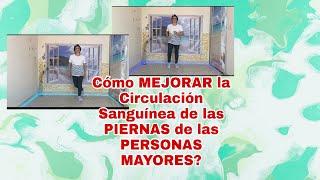 Cómo MEJORAR la Circulación Sanguínea de las PIERNAS de las PERSONAS MAYORES?